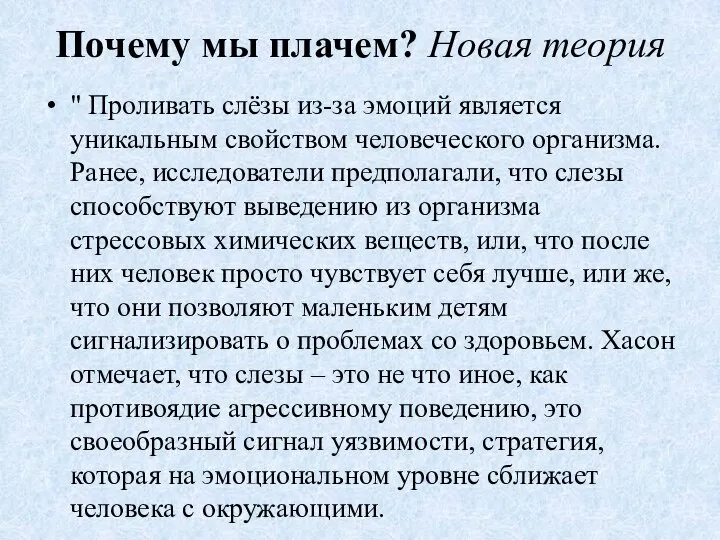 Почему мы плачем? Новая теория

• " Проливать слёзы из-за эмоций является уникальным свойством человеческого организма. Ранее, исследователи предполагали, что слезы способствуют выведению из организма стрессовых химических веществ, или, что после них человек просто чувствует себя лучше, или же, что они позволяют маленьким детям сигнализировать о проблемах со здоровьем. Хасон отмечает, что слезы – это не что иное, как противоядие агрессивному поведению, это своеобразный сигнал уязвимости, стратегия, которая на эмоциональном уровне сближает человека с окружающими.